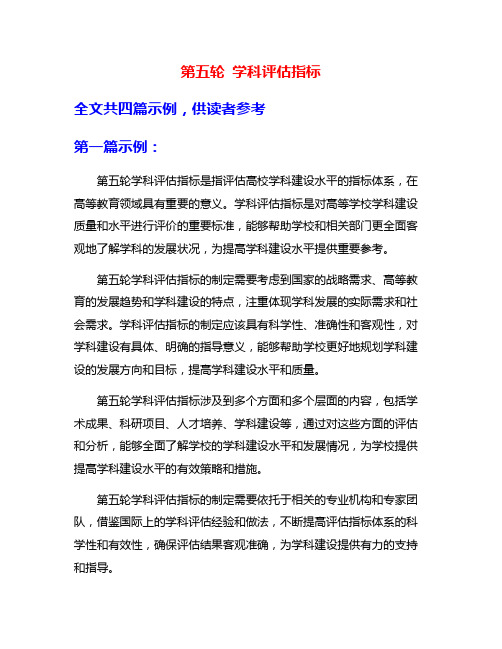 第五轮 学科评估指标

全文共四篇示例，供读者参考

第一篇示例：

第五轮学科评估指标是指评估高校学科建设水平的指标体系，在高等教育领域具有重要的意义。学科评估指标是对高等学校学科建设质量和水平进行评价的重要标准，能够帮助学校和相关部门更全面客观地了解学科的发展状况，为提高学科建设水平提供重要参考。

第五轮学科评估指标的制定需要考虑到国家的战略需求、高等教育的发展趋势和学科建设的特点，注重体现学科发展的实际需求和社会需求。学科评估指标的制定应该具有科学性、准确性和客观性，对学科建设有具体、明确的指导意义，能够帮助学校更好地规划学科建设的发展方向和目标，提高学科建设水平和质量。

第五轮学科评估指标涉及到多个方面和多个层面的内容，包括学术成果、科研项目、人才培养、学科建设等，通过对这些方面的评估和分析，能够全面了解学校的学科建设水平和发展情况，为学校提供提高学科建设水平的有效策略和措施。

第五轮学科评估指标的制定需要依托于相关的专业机构和专家团队，借鉴国际上的学科评估经验和做法，不断提高评估指标体系的科学性和有效性，确保评估结果客观准确，为学科建设提供有力的支持和指导。